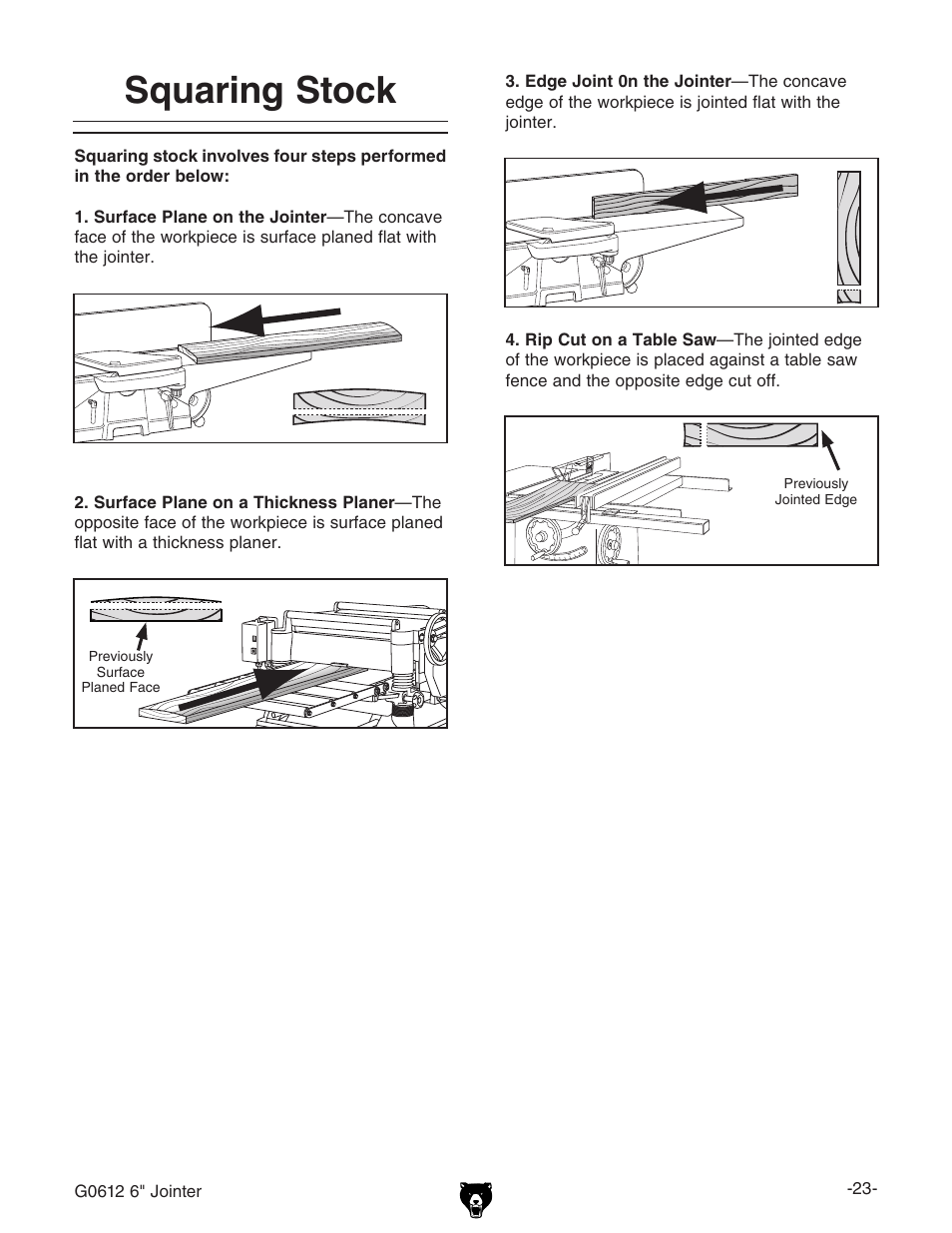 Squaring Stock

Squaring stock involves four steps performed in the order below:

1. Surface Plane on the Jointer—The concave face of the workpiece is surface planed flat with the jointer.

2. Surface Plane on a Thickness Planer—The opposite face of the workpiece is surface planed flat with a thickness planer.

Previously Surface Planed Face

3. Edge Joint 0n the Jointer—The concave edge of the workpiece is jointed flat with the jointer.

4. Rip Cut on a Table Saw—The jointed edge of the workpiece is placed against a table saw fence and the opposite edge cut off.

Previously Jointed Edge

G0612 6" Jointer

-23-